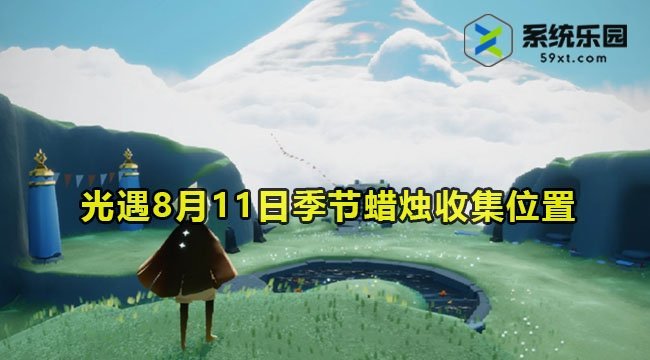 系统乐园
59xt.com

光遇8月11日季节蜡烛收集位置